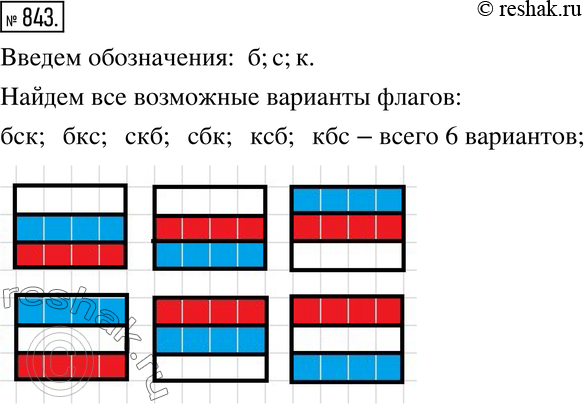 № 843.

© reshak.ru

Введем обозначения: б; с; к.

Найдем все возможные варианты флагов:

бск; бкс; скб; сбк; ксб; кбс – всего 6 вариантов;

reshak.ru